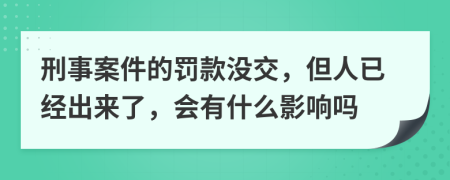 刑事案件的罚款没交，但人已经出来了，会有什么影响吗